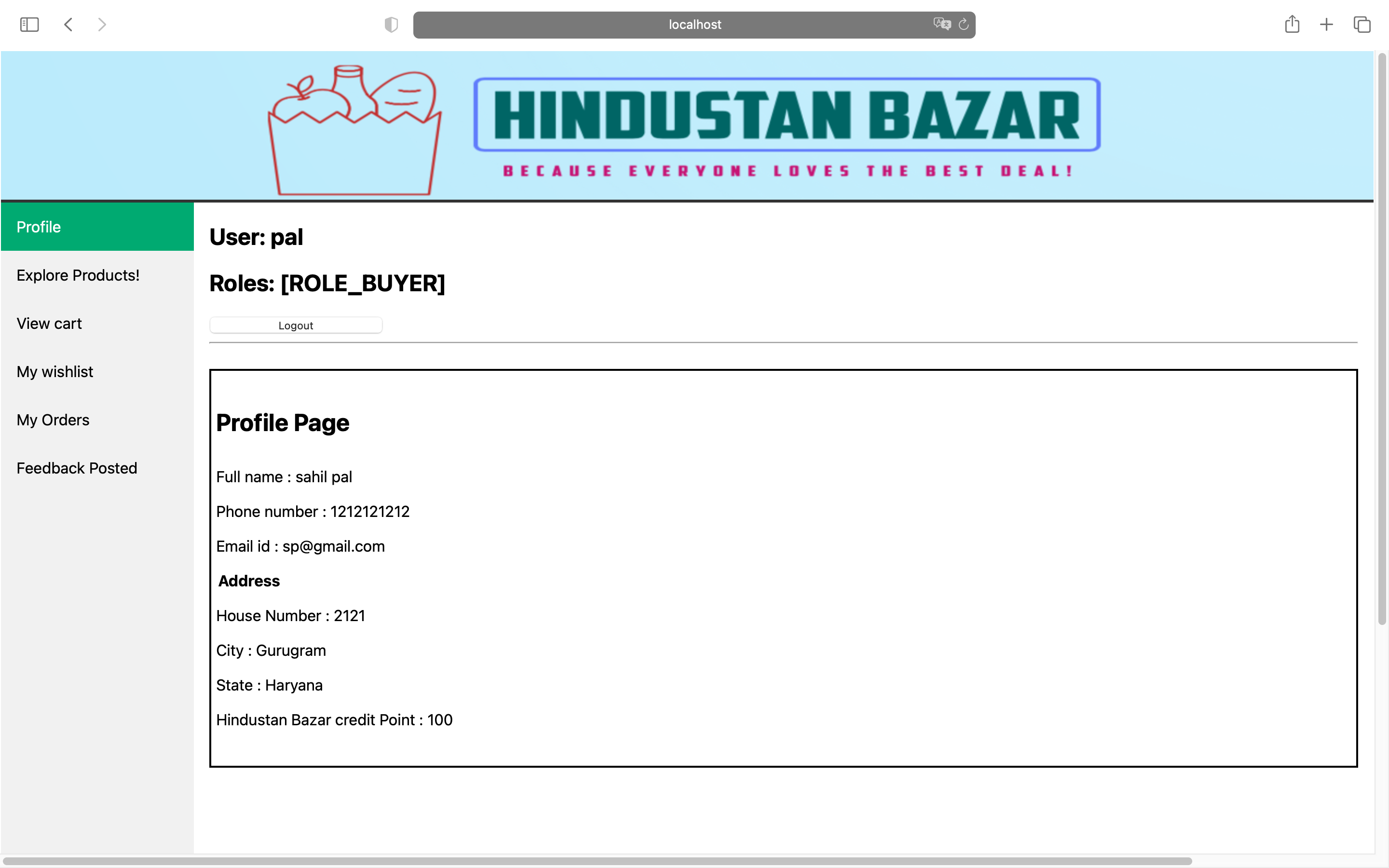 localhost

HINDUSTAN BAZAR

BECAUSE EVERYONE LOVES THE BEST DEAL!

Profile

Explore Products!

View cart

My wishlist

My Orders

Feedback Posted

User: pal

Roles: [ROLE_BUYER]

Logout

Profile Page

Full name : sahil pal

Phone number : 1212121212

Email id : sp@gmail.com

Address

House Number : 2121

City : Gurugram

State : Haryana

Hindustan Bazar credit Point : 100